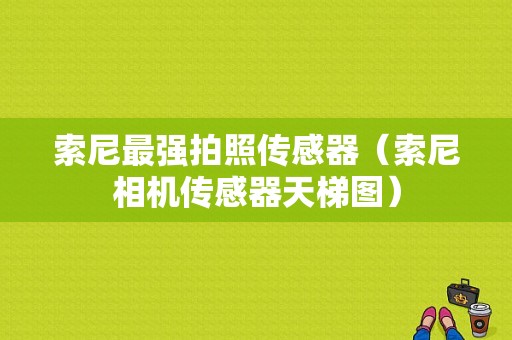 索尼最强拍照传感器（索尼相机传感器天梯图）